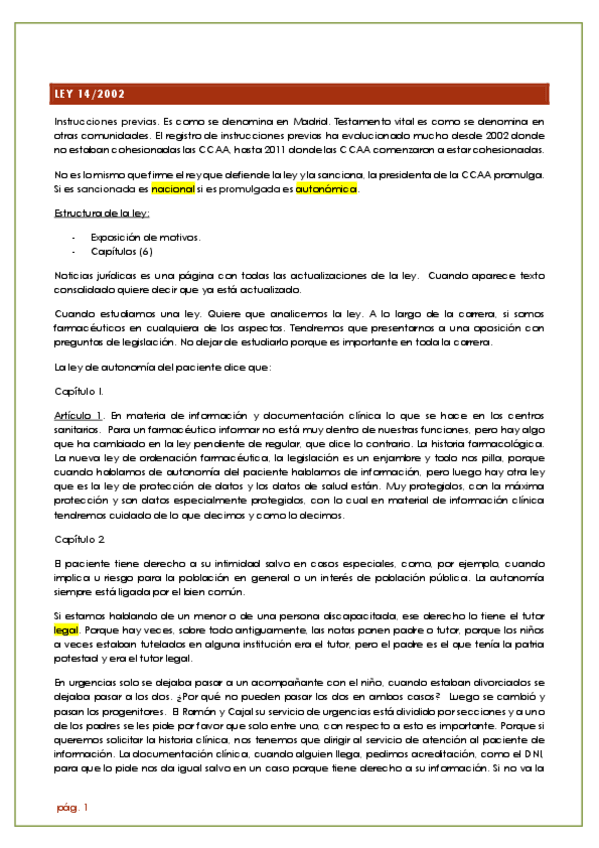 LEY 14/2002

Instrucciones previas. Es como se denomina en Madrid. Testamento vital es como se denomina en otras comunidades. El registro de instrucciones previas ha evolucionado mucho desde 2002 donde no estaban cohesionadas las CCAA, hasta 2011 donde las CCAA comenzaron a estar cohesionadas.

No es lo mismo que firme el rey que defiende la ley y la sanciona, la presidenta de la CCAA promulga. Si es sancionada es nacional si es promulgada es autonómica.

Estructura de la ley:

- Exposición de motivos.
- Capítulos (6)

Noticias jurídicas es una página con todas las actualizaciones de la ley. Cuando aparece texto consolidado quiere decir que ya está actualizado.

Cuando estudiamos una ley. Quiere que analicemos la ley. A lo largo de la carrera, si somos farmacéuticos en cualquiera de los aspectos. Tendremos que presentarnos a una oposición con preguntas de legislación. No dejar de estudiarlo porque es importante en toda la carrera.

La ley de autonomía del paciente dice que:

Capítulo I.

Artículo 1. En materia de información y documentación clínica lo que se hace en los centros sanitarios. Para un farmacéutico informar no está muy dentro de nuestras funciones, pero hay algo que ha cambiado en la ley pendiente de regular, que dice lo contrario. La historia farmacológica. La nueva ley de ordenación farmacéutica, la legislación es un enjambre y todo nos pilla, porque cuando hablamos de autonomía del paciente hablamos de información, pero luego hay otra ley que es la ley de protección de datos y los datos de salud están. Muy protegidos, con la máxima protección y son datos especialmente protegidos, con lo cual en material de información clínica tendremos cuidado de lo que decimos y como lo decimos.

Capítulo 2

El paciente tiene derecho a su intimidad salvo en casos especiales, como, por ejemplo, cuando implica u riesgo para la población en general o un interés de población pública. La autonomía siempre está ligada por el bien común.

Si estamos hablando de un menor o de una persona discapacitada, ese derecho lo tiene el tutor legal. Porque hay veces, sobre todo antiguamente, las notas ponen padre o tutor, porque los niños a veces estaban tutelados en alguna institución era el tutor, pero el padre es el que tenía la patria potestad y era el tutor legal.

En urgencias solo se dejaba pasar a un acompañante con el niño, cuando estaban divorciados se dejaba pasar a los dos. ¿Por qué no pueden pasar los dos en ambos casos? Luego se cambió y pasan los progenitores. El Ramón y Cajal su servicio de urgencias está dividido por secciones y a uno de los padres se les pide por favor que solo entre uno, con respecto a esto es importante. Porque si queremos solicitar la historia clínica, nos tenemos que dirigir al servicio de atención al paciente de información. La documentación clínica, cuando alguien llega, pedimos acreditación, como el DNI, para que lo pide nos da igual salvo en un caso porque tiene derecho a su información. Si no va la

pág. 1